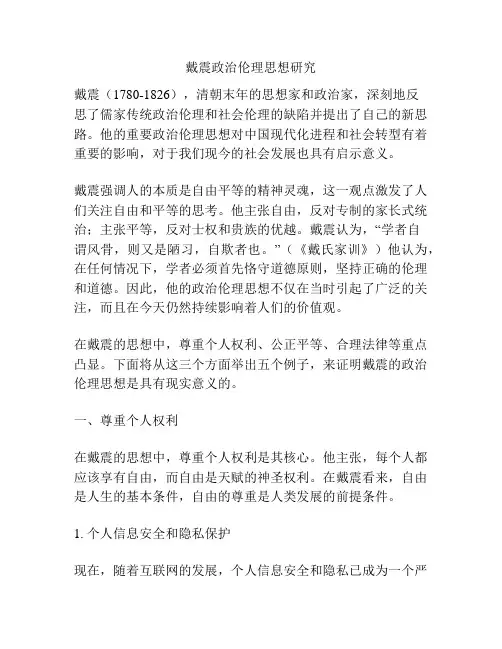 戴震政治伦理思想研究

戴震（1780-1826），清朝末年的思想家和政治家，深刻地反思了儒家传统政治伦理和社会伦理的缺陷并提出了自己的新思路。他的重要政治伦理思想对中国现代化进程和社会转型有着重要的影响，对于我们现今的社会发展也具有启示意义。

戴震强调人的本质是自由平等的精神灵魂，这一观点激发了人们关注自由和平等的思考。他主张自由，反对专制的家长式统治；主张平等，反对士权和贵族的优越。戴震认为，“学者自谓风骨，则又是陋习，自欺者也。”（《戴氏家训》）他认为，在任何情况下，学者必须首先恪守道德原则，坚持正确的伦理和道德。因此，他的政治伦理思想不仅在当时引起了广泛的关注，而且在今天仍然持续影响着人们的价值观。

在戴震的思想中，尊重个人权利、公正平等、合理法律等重点凸显。下面将从这三个方面举出五个例子，来证明戴震的政治伦理思想是具有现实意义的。

一、尊重个人权利

在戴震的思想中，尊重个人权利是其核心。他主张，每个人都应该享有自由，而自由是天赋的神圣权利。在戴震看来，自由是人生的基本条件，自由的尊重是人类发展的前提条件。

1. 个人信息安全和隐私保护

现在，随着互联网的发展，个人信息安全和隐私已成为一个严